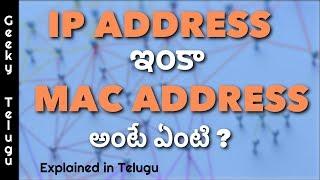 Geeky Telugu

IP ADDRESS
ఇంకా
MAC ADDRESS
అంటే ఏంటి ?

Explained in Telugu